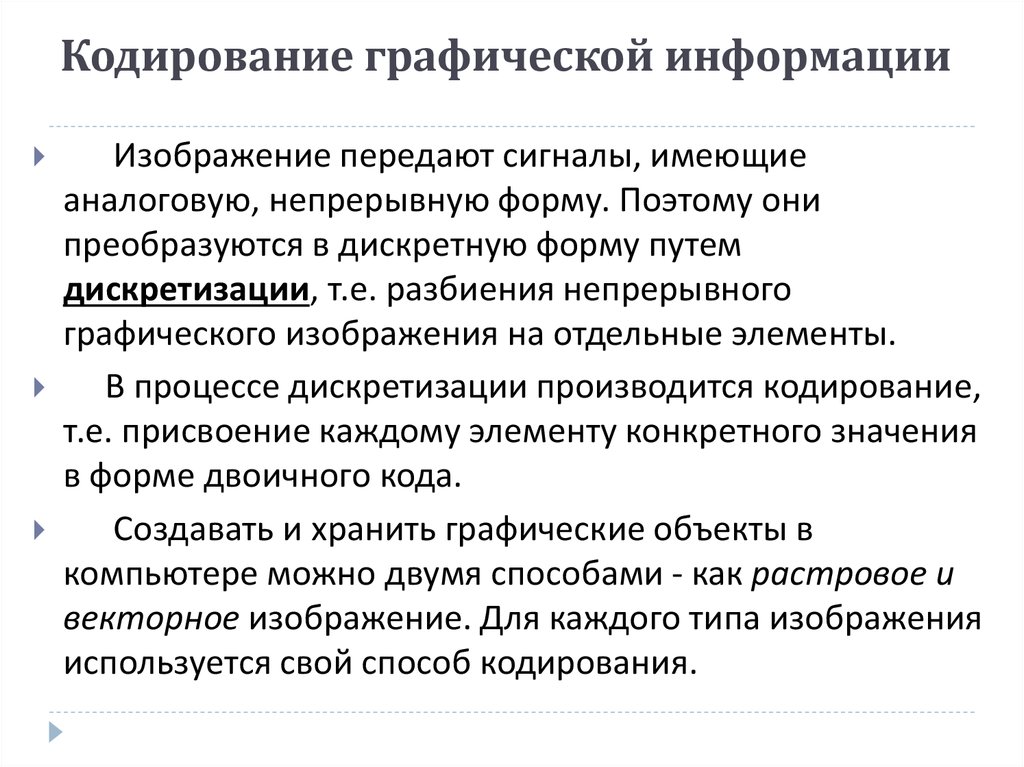 Кодирование графической информации

Изображение передают сигналы, имеющие аналоговую, непрерывную форму. Поэтому они преобразуются в дискретную форму путем дискретизации, т.е. разбиения непрерывного графического изображения на отдельные элементы.

В процессе дискретизации производится кодирование, т.е. присвоение каждому элементу конкретного значения в форме двоичного кода.

Создавать и хранить графические объекты в компьютере можно двумя способами - как растровое и векторное изображение. Для каждого типа изображения используется свой способ кодирования.